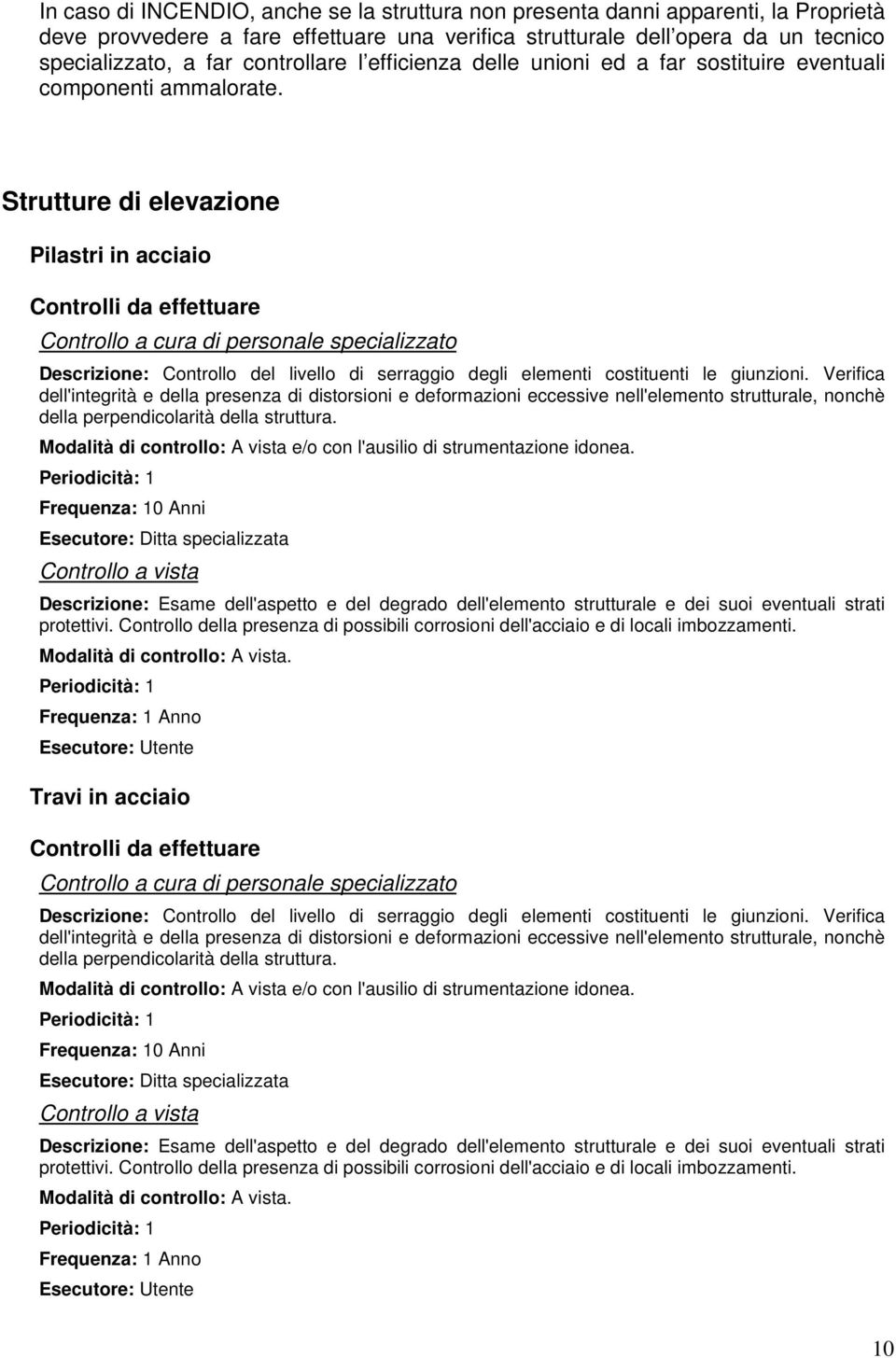 In caso di INCENDIO, anche se la struttura non presenta danni apparenti, la Proprietà deve provvedere a fare effettuare una verifica strutturale dell'opera da un tecnico specializzato, a far controllare l'efficienza delle unioni ed a far sostituire eventuali componenti ammalorate.

Strutture di elevazione

Pilastri in acciaio

Controlli da effettuare

Controllo a cura di personale specializzato

Descrizione: Controllo del livello di serraggio degli elementi costituenti le giunzioni. Verifica dell'integrità e della presenza di distorsioni e deformazioni eccessive nell'elemento strutturale, nonchè della perpendicolarità della struttura.

Modalità di controllo: A vista e/o con l'ausilio di strumentazione idonea.

Periodicità: 1

Frequenza: 10 Anni

Esecutore: Ditta specializzata

Controllo a vista

Descrizione: Esame dell'aspetto e del degrado dell'elemento strutturale e dei suoi eventuali strati protettivi. Controllo della presenza di possibili corrosioni dell'acciaio e di locali imbozzamenti.

Modalità di controllo: A vista.

Periodicità: 1

Frequenza: 1 Anno

Esecutore: Utente

Travi in acciaio

Controlli da effettuare

Controllo a cura di personale specializzato

Descrizione: Controllo del livello di serraggio degli elementi costituenti le giunzioni. Verifica dell'integrità e della presenza di distorsioni e deformazioni eccessive nell'elemento strutturale, nonchè della perpendicolarità della struttura.

Modalità di controllo: A vista e/o con l'ausilio di strumentazione idonea.

Periodicità: 1

Frequenza: 10 Anni

Esecutore: Ditta specializzata

Controllo a vista

Descrizione: Esame dell'aspetto e del degrado dell'elemento strutturale e dei suoi eventuali strati protettivi. Controllo della presenza di possibili corrosioni dell'acciaio e di locali imbozzamenti.

Modalità di controllo: A vista.

Periodicità: 1

Frequenza: 1 Anno

Esecutore: Utente

10